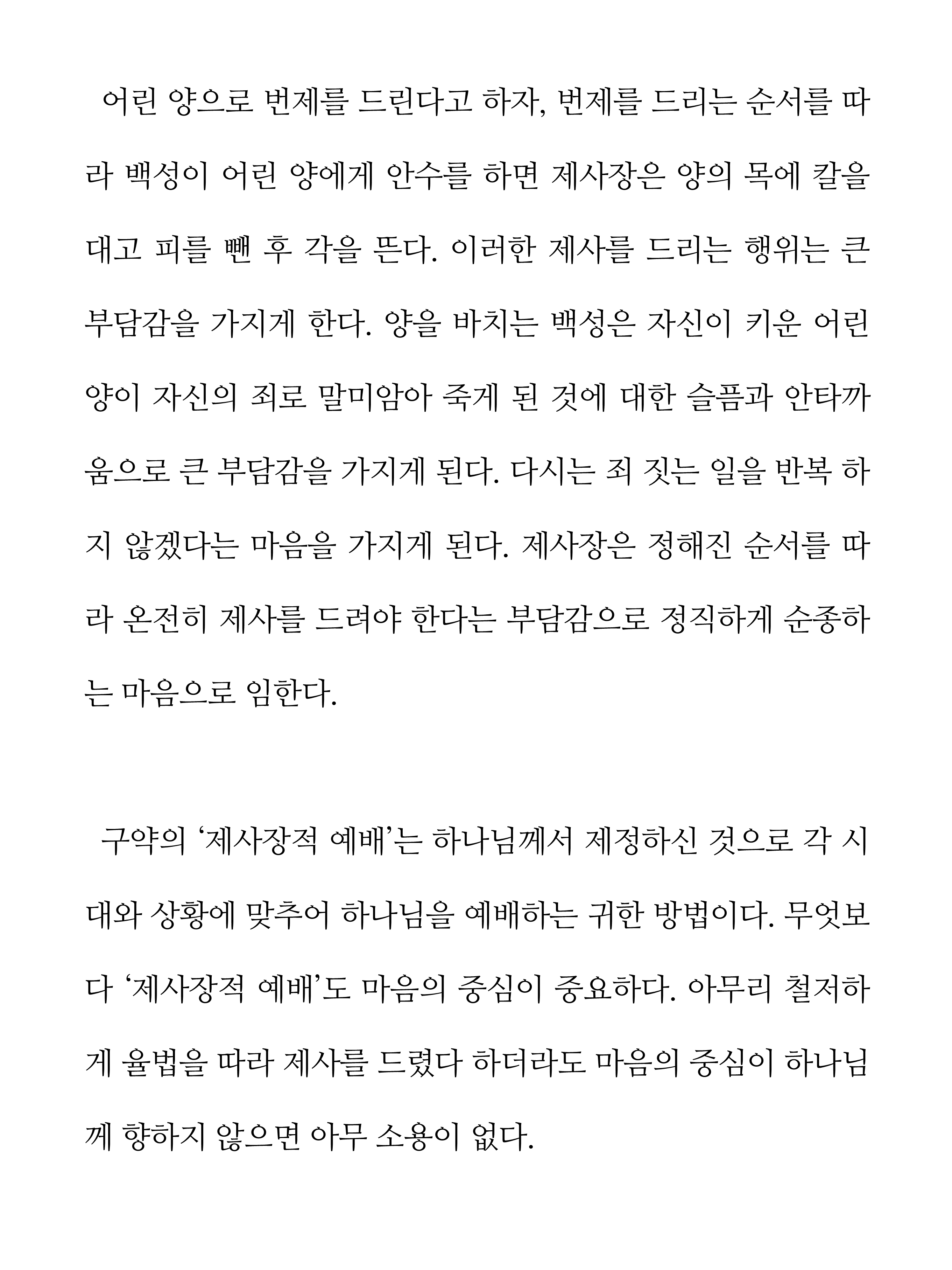 어린 양으로 번제를 드린다고 하자, 번제를 드리는 순서를 따라 백성이 어린 양에게 안수를 하면 제사장은 양의 목에 칼을 대고 피를 뺀 후 각을 뜬다. 이러한 제사를 드리는 행위는 큰 부담감을 가지게 한다. 양을 바치는 백성은 자신이 키운 어린 양이 자신의 죄로 말미암아 죽게 된 것에 대한 슬픔과 안타까움으로 큰 부담감을 가지게 된다. 다시는 죄 짓는 일을 반복 하지 않겠다는 마음을 가지게 된다. 제사장은 정해진 순서를 따라 온전히 제사를 드려야 한다는 부담감으로 정직하게 순종하는 마음으로 임한다.

구약의 ‘제사장적 예배’는 하나님께서 제정하신 것으로 각 시대와 상황에 맞추어 하나님을 예배하는 귀한 방법이다. 무엇보다 ‘제사장적 예배’도 마음의 중심이 중요하다. 아무리 철저하게 율법을 따라 제사를 드렸다 하더라도 마음의 중심이 하나님께 향하지 않으면 아무 소용이 없다.